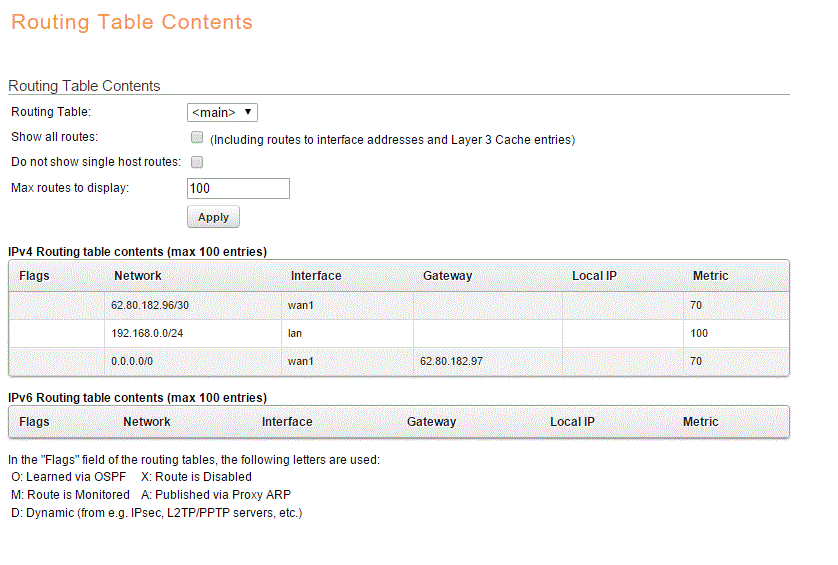 Routing Table Contents

Routing Table Contents

Routing Table: <main>

Show all routes: (Including routes to interface addresses and Layer 3 Cache entries)

Do not show single host routes:

Max routes to display: 100

Apply

IPv4 Routing table contents (max 100 entries)

| Flags | Network | Interface | Gateway | Local IP | Metric |
|---|---|---|---|---|---|
| | 62.80.182.96/30 | wan1 | | | 70 |
| | 192.168.0.0/24 | lan | | | 100 |
| | 0.0.0.0/0 | wan1 | 62.80.182.97 | | 70 |

IPv6 Routing table contents (max 100 entries)

| Flags | Network | Interface | Gateway | Local IP | Metric |
|---|---|---|---|---|---|

In the "Flags" field of the routing tables, the following letters are used:
O: Learned via OSPF X: Route is Disabled
M: Route is Monitored A: Published via Proxy ARP
D: Dynamic (from e.g. IPsec, L2TP/PPTP servers, etc.)